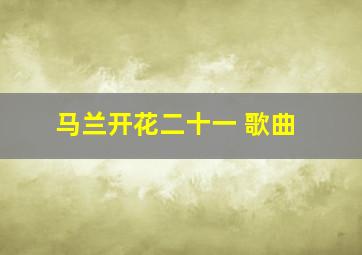 马兰开花二十一 歌曲